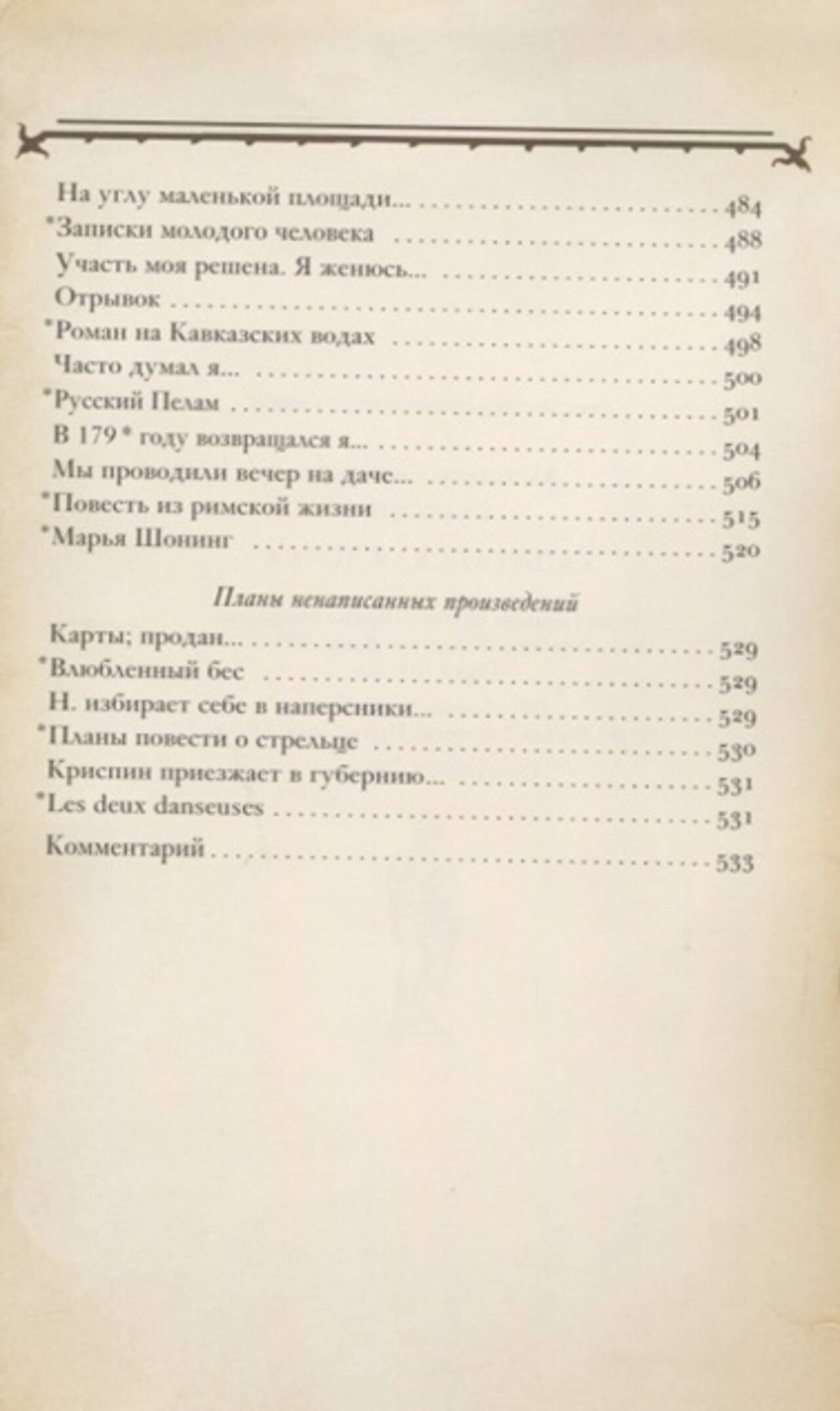 На углу маленькой площади... 484
*Записки молодого человека 488
Участь моя решена. Я женюсь... 491
Отрывок 494
*Роман на Кавказских водах 498
Часто думал я... 500
*Русский Пелам 501
В 179* году возвращался я... 504
Мы проводили вечер на даче... 506
*Повесть из римской жизни 515
*Марья Шонинг 520

Планы ненаписанных произведений

Карты; продан... 529
*Влюбленный бес 529
Н. избирает себе в наперсники... 529
*Планы повести о стрельце 530
Криспин приезжает в губернию... 531
*Les deux danseuses 531
Комментарий 533